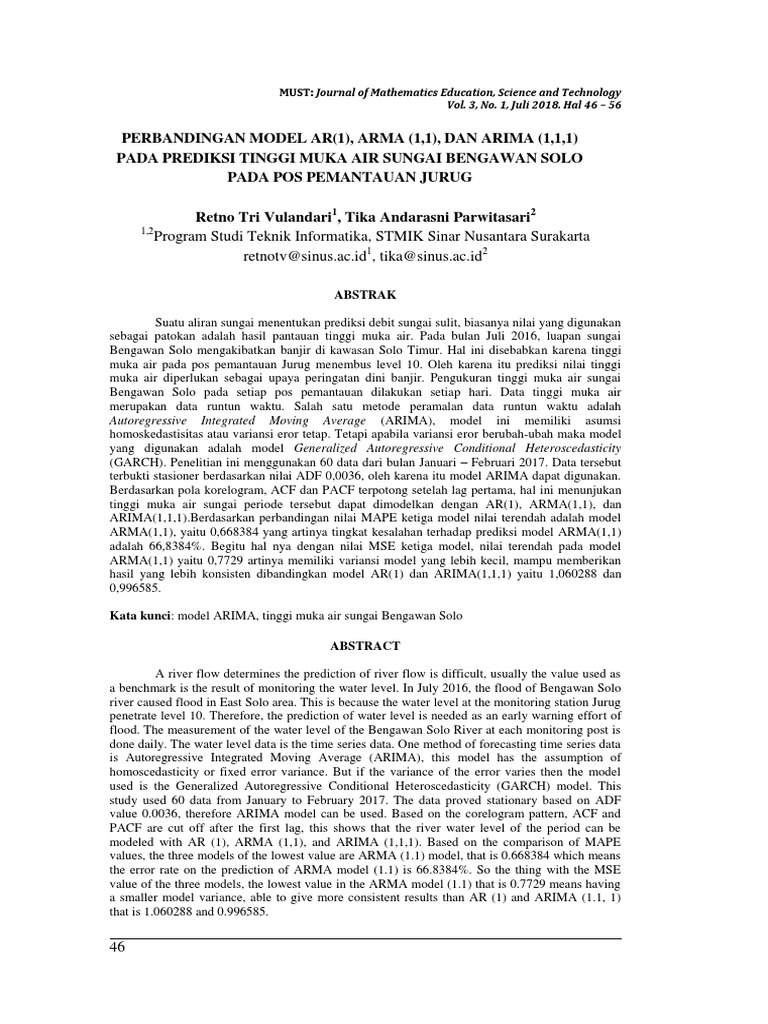 MUST: Journal of Mathematics Education, Science and Technology
Vol. 3, No. 1, Juli 2018. Hal 46 – 56

PERBANDINGAN MODEL AR(1), ARMA (1,1), DAN ARIMA (1,1,1) PADA PREDIKSI TINGGI MUKA AIR SUNGAI BENGAWAN SOLO PADA POS PEMANTAUAN JURUG

Retno Tri Vulandari$^1$, Tika Andarasni Parwitasari$^2$
$^{1,2}$Program Studi Teknik Informatika, STMIK Sinar Nusantara Surakarta
retnotv@sinus.ac.id$^1$, tika@sinus.ac.id$^2$

ABSTRAK

Suatu aliran sungai menentukan prediksi debit sungai sulit, biasanya nilai yang digunakan sebagai patokan adalah hasil pantauan tinggi muka air. Pada bulan Juli 2016, luapan sungai Bengawan Solo mengakibatkan banjir di kawasan Solo Timur. Hal ini disebabkan karena tinggi muka air pada pos pemantauan Jurug menembus level 10. Oleh karena itu prediksi nilai tinggi muka air diperlukan sebagai upaya peringatan dini banjir. Pengukuran tinggi muka air sungai Bengawan Solo pada setiap pos pemantauan dilakukan setiap hari. Data tinggi muka air merupakan data runtun waktu. Salah satu metode peramalan data runtun waktu adalah Autoregressive Integrated Moving Average (ARIMA), model ini memiliki asumsi homoskedastisitas atau variansi eror tetap. Tetapi apabila variansi eror berubah-ubah maka model yang digunakan adalah model Generalized Autoregressive Conditional Heteroscedasticity (GARCH). Penelitian ini menggunakan 60 data dari bulan Januari – Februari 2017. Data tersebut terbukti stasioner berdasarkan nilai ADF 0,0036, oleh karena itu model ARIMA dapat digunakan. Berdasarkan pola korelogram, ACF dan PACF terpotong setelah lag pertama, hal ini menunjukan tinggi muka air sungai periode tersebut dapat dimodelkan dengan AR(1), ARMA(1,1), dan ARIMA(1,1,1).Berdasarkan perbandingan nilai MAPE ketiga model nilai terendah adalah model ARMA(1,1), yaitu 0,668384 yang artinya tingkat kesalahan terhadap prediksi model ARMA(1,1) adalah 66,8384%. Begitu hal nya dengan nilai MSE ketiga model, nilai terendah pada model ARMA(1,1) yaitu 0,7729 artinya memiliki variansi model yang lebih kecil, mampu memberikan hasil yang lebih konsisten dibandingkan model AR(1) dan ARIMA(1,1,1) yaitu 1,060288 dan 0,996585.

Kata kunci: model ARIMA, tinggi muka air sungai Bengawan Solo

ABSTRACT

A river flow determines the prediction of river flow is difficult, usually the value used as a benchmark is the result of monitoring the water level. In July 2016, the flood of Bengawan Solo river caused flood in East Solo area. This is because the water level at the monitoring station Jurug penetrate level 10. Therefore, the prediction of water level is needed as an early warning effort of flood. The measurement of the water level of the Bengawan Solo River at each monitoring post is done daily. The water level data is the time series data. One method of forecasting time series data is Autoregressive Integrated Moving Average (ARIMA), this model has the assumption of homoscedasticity or fixed error variance. But if the variance of the error varies then the model used is the Generalized Autoregressive Conditional Heteroscedasticity (GARCH) model. This study used 60 data from January to February 2017. The data proved stationary based on ADF value 0.0036, therefore ARIMA model can be used. Based on the corelogram pattern, ACF and PACF are cut off after the first lag, this shows that the river water level of the period can be modeled with AR (1), ARMA (1,1), and ARIMA (1,1,1). Based on the comparison of MAPE values, the three models of the lowest value are ARMA (1.1) model, that is 0.668384 which means the error rate on the prediction of ARMA model (1.1) is 66.8384%. So the thing with the MSE value of the three models, the lowest value in the ARMA model (1.1) that is 0.7729 means having a smaller model variance, able to give more consistent results than AR (1) and ARIMA (1.1, 1) that is 1.060288 and 0.996585.

46